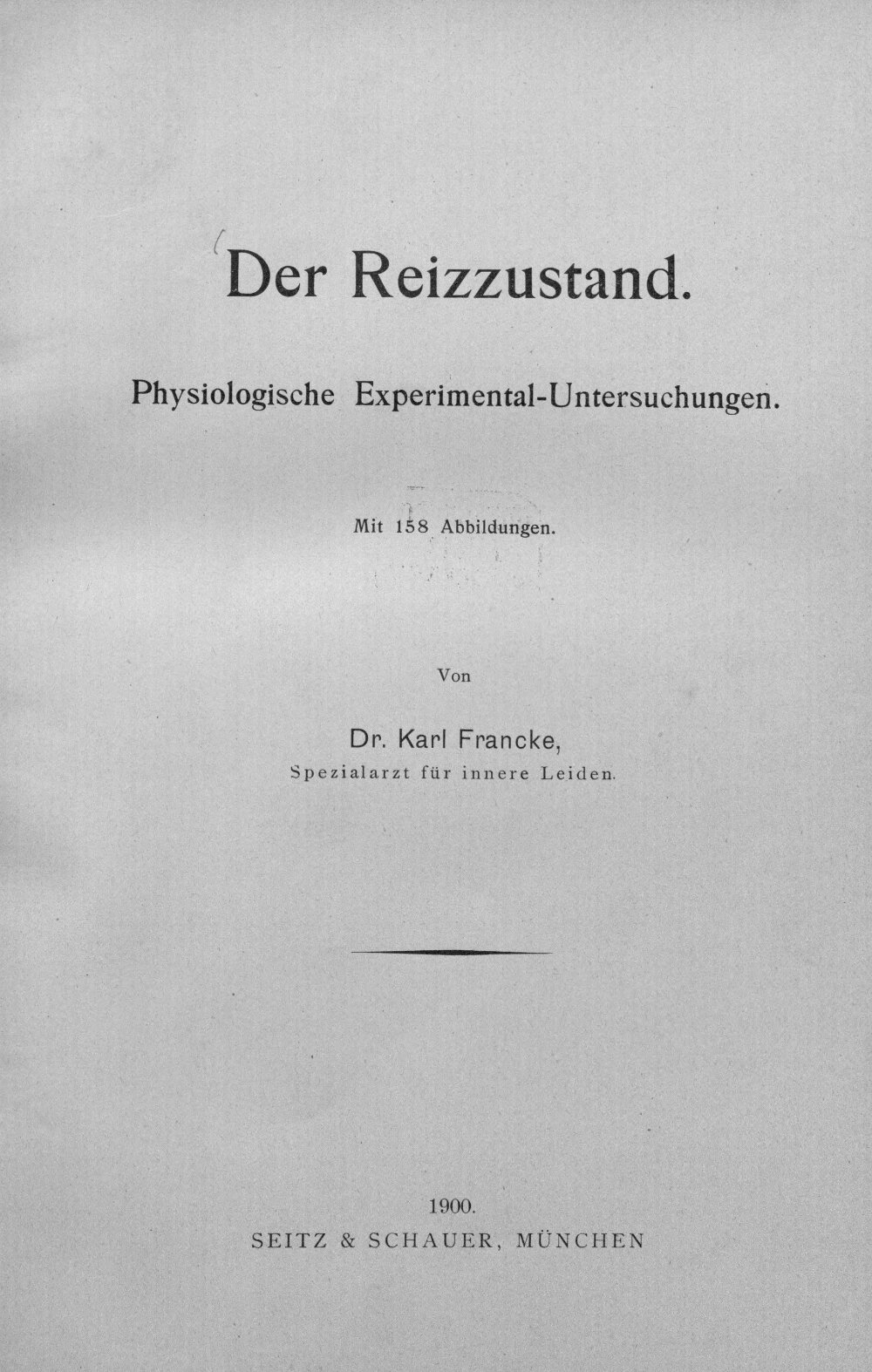 Der Reizzustand.

Physiologische Experimental-Untersuchungen.

Mit 158 Abbildungen.

Von

Dr. Karl Francke,
Spezialarzt für innere Leiden.

1900.
SEITZ & SCHAUER, MÜNCHEN